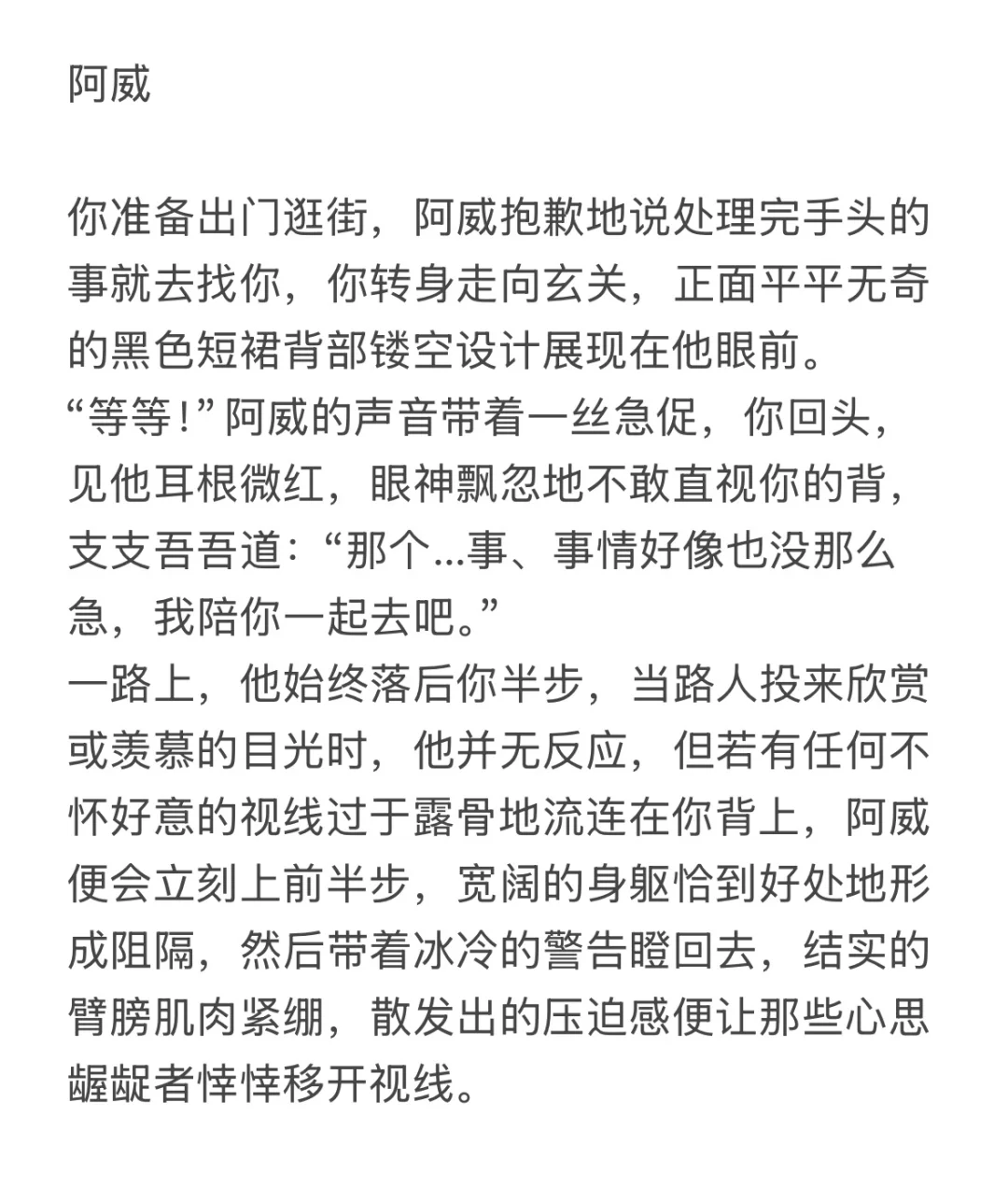 阿威

你准备出门逛街，阿威抱歉地说处理完手头的事就去找你，你转身走向玄关，正面平平无奇的黑色短裙背部镂空设计展现在他眼前。
“等等！”阿威的声音带着一丝急促，你回头，见他耳根微红，眼神飘忽地不敢直视你的背，支支吾吾道：“那个...事、事情好像也没那么急，我陪你一起去吧。”
一路上，他始终落后你半步，当路人投来欣赏或羡慕的目光时，他并无反应，但若有任何不怀好意的视线过于露骨地流连在你背上，阿威便会立刻上前半步，宽阔的身躯恰到好处地形成阻隔，然后带着冰冷的警告瞪回去，结实的臂膀肌肉紧绷，散发出的压迫感便让那些心思龌龊者悻悻移开视线。